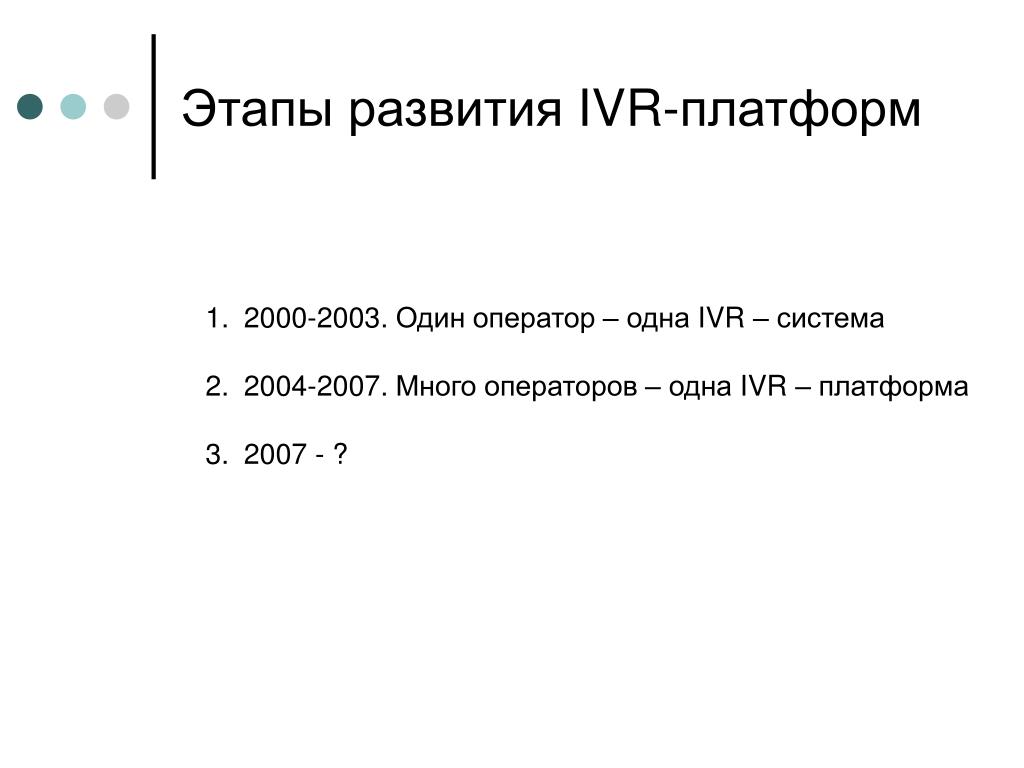 Этапы развития IVR-платформ

1. 2000-2003. Один оператор – одна IVR – система

2. 2004-2007. Много операторов – одна IVR – платформа

3. 2007 - ?